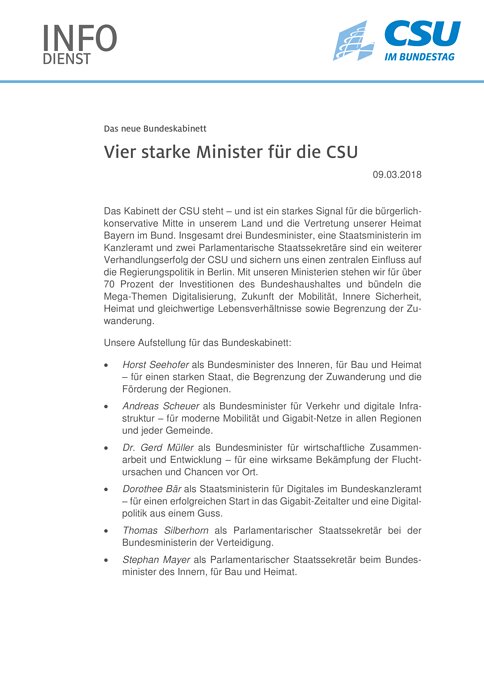 INFO
DIENST

CSU
IM BUNDESTAG

Das neue Bundeskabinett

Vier starke Minister für die CSU

09.03.2018

Das Kabinett der CSU steht – und ist ein starkes Signal für die bürgerlich-konservative Mitte in unserem Land und die Vertretung unserer Heimat Bayern im Bund. Insgesamt drei Bundesminister, eine Staatsministerin im Kanzleramt und zwei Parlamentarische Staatssekretäre sind ein weiterer Verhandlungserfolg der CSU und sichern uns einen zentralen Einfluss auf die Regierungspolitik in Berlin. Mit unseren Ministerien stehen wir für über 70 Prozent der Investitionen des Bundeshaushaltes und bündeln die Mega-Themen Digitalisierung, Zukunft der Mobilität, Innere Sicherheit, Heimat und gleichwertige Lebensverhältnisse sowie Begrenzung der Zuwanderung.

Unsere Aufstellung für das Bundeskabinett:

• Horst Seehofer als Bundesminister des Inneren, für Bau und Heimat – für einen starken Staat, die Begrenzung der Zuwanderung und die Förderung der Regionen.

• Andreas Scheuer als Bundesminister für Verkehr und digitale Infrastruktur – für moderne Mobilität und Gigabit-Netze in allen Regionen und jeder Gemeinde.

• Dr. Gerd Müller als Bundesminister für wirtschaftliche Zusammenarbeit und Entwicklung – für eine wirksame Bekämpfung der Fluchtursachen und Chancen vor Ort.

• Dorothee Bär als Staatsministerin für Digitales im Bundeskanzleramt – für einen erfolgreichen Start in das Gigabit-Zeitalter und eine Digitalpolitik aus einem Guss.

• Thomas Silberhorn als Parlamentarischer Staatssekretär bei der Bundesministerin der Verteidigung.

• Stephan Mayer als Parlamentarischer Staatssekretär beim Bundesminister des Innern, für Bau und Heimat.